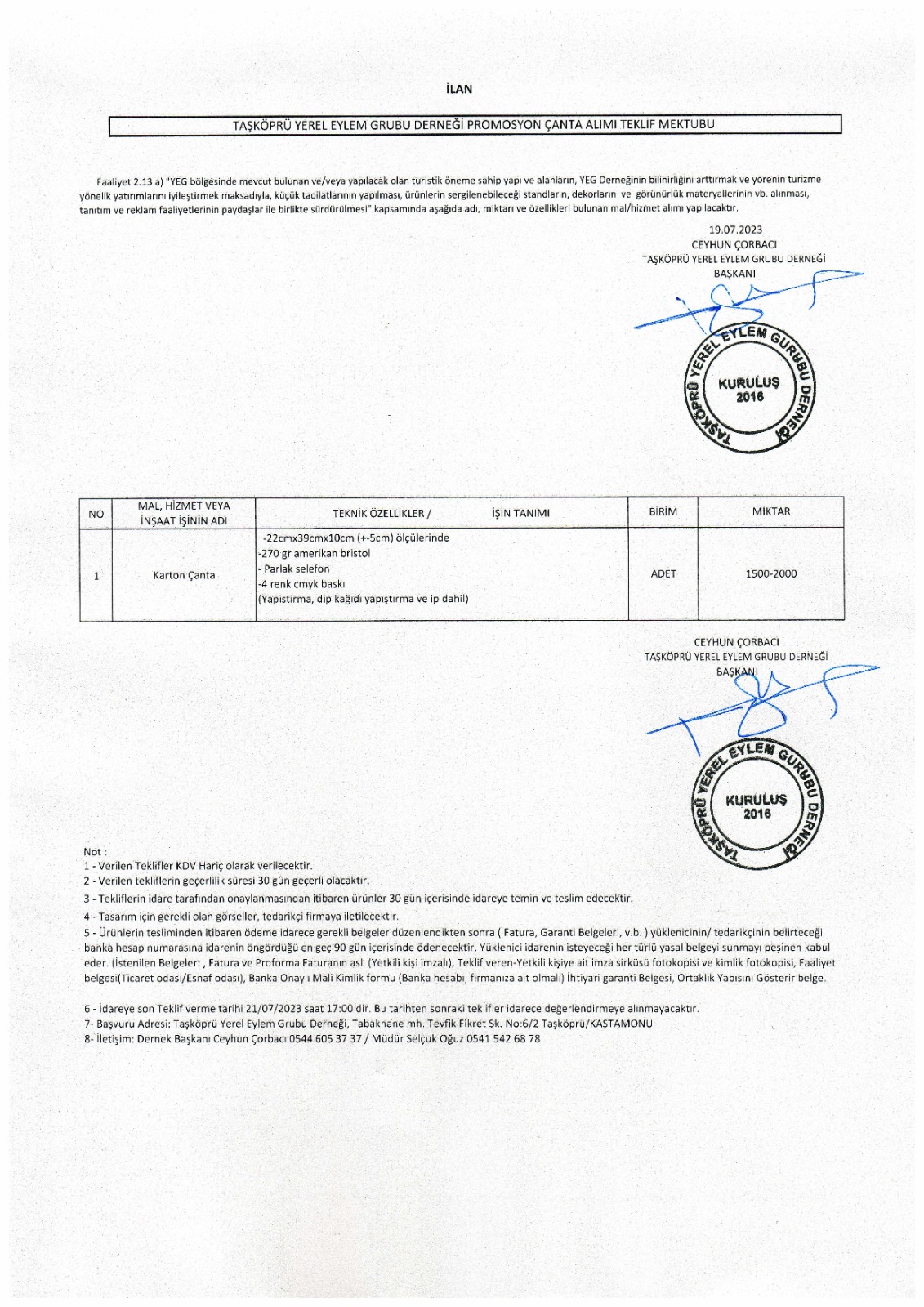 İLAN

TAŞKÖPRÜ YEREL EYLEM GRUBU DERNEĞİ PROMOSYON ÇANTA ALIMI TEKLİF MEKTUBU

Faaliyet 2.13 a) "YEG bölgesinde mevcut bulunan ve/veya yapılacak olan turistik öneme sahip yapı ve alanların, YEG Derneğinin bilinirliğini arttırmak ve yörenin turizme yönelik yatırımlarını iyileştirmek maksadıyla, küçük tadilatlarının yapılması, ürünlerin sergilenebileceği standların, dekorların ve görünürlük materyallerinin vb. alınması, tanıtım ve reklam faaliyetlerinin paydaşlar ile birlikte sürdürülmesi" kapsamında aşağıda adı, miktarı ve özellikleri bulunan mal/hizmet alımı yapılacaktır.

19.07.2023
CEYHUN ÇORBACI
TAŞKÖPRÜ YEREL EYLEM GRUBU DERNEĞİ
BAŞKANI

TAŞKÖPRÜ YEREL EYLEM GURUBU DERNEĞİ
KURULUŞ
2016

| NO | MAL, HİZMET VEYA İNŞAAT İŞİNİN ADI | TEKNİK ÖZELLİKLER / İŞİN TANIMI | BİRİM | MİKTAR |
|---|---|---|---|---|
| 1 | Karton Çanta | -22cmx39cmx10cm (+-5cm) ölçülerinde -270 gr amerikan bristol - Parlak selefon -4 renk cmyk baskı (Yapistirma, dip kağıdı yapıştırma ve ip dahil) | ADET | 1500-2000 |

CEYHUN ÇORBACI
TAŞKÖPRÜ YEREL EYLEM GRUBU DERNEĞİ
BAŞKANI

TAŞKÖPRÜ YEREL EYLEM GURUBU DERNEĞİ
KURULUŞ
2016

Not :
1 - Verilen Teklifler KDV Hariç olarak verilecektir.
2 - Verilen tekliflerin geçerlilik süresi 30 gün geçerli olacaktır.
3 - Tekliflerin idare tarafından onaylanmasından itibaren ürünler 30 gün içerisinde idareye temin ve teslim edecektir.
4 - Tasarım için gerekli olan görseller, tedarikçi firmaya iletilecektir.
5 - Ürünlerin tesliminden itibaren ödeme idarece gerekli belgeler düzenlendikten sonra ( Fatura, Garanti Belgeleri, v.b. ) yüklenicinin/ tedarikçinin belirteceği banka hesap numarasına idarenin öngördüğü en geç 90 gün içerisinde ödenecektir. Yüklenici idarenin isteyeceği her türlü yasal belgeyi sunmayı peşinen kabul eder. (İstenilen Belgeler: , Fatura ve Proforma Faturanın aslı (Yetkili kişi imzalı), Teklif veren-Yetkili kişiye ait imza sirküsü fotokopisi ve kimlik fotokopisi, Faaliyet belgesi(Ticaret odası/Esnaf odası), Banka Onaylı Mali Kimlik formu (Banka hesabı, firmanıza ait olmalı) İhtiyari garanti Belgesi, Ortaklık Yapısını Gösterir belge.

6 - İdareye son Teklif verme tarihi 21/07/2023 saat 17:00 dir. Bu tarihten sonraki teklifler idarece değerlendirmeye alınmayacaktır.
7- Başvuru Adresi: Taşköprü Yerel Eylem Grubu Derneği, Tabakhane mh. Tevfik Fikret Sk. No:6/2 Taşköprü/KASTAMONU
8- İletişim: Dernek Başkanı Ceyhun Çorbacı 0544 605 37 37 / Müdür Selçuk Oğuz 0541 542 68 78